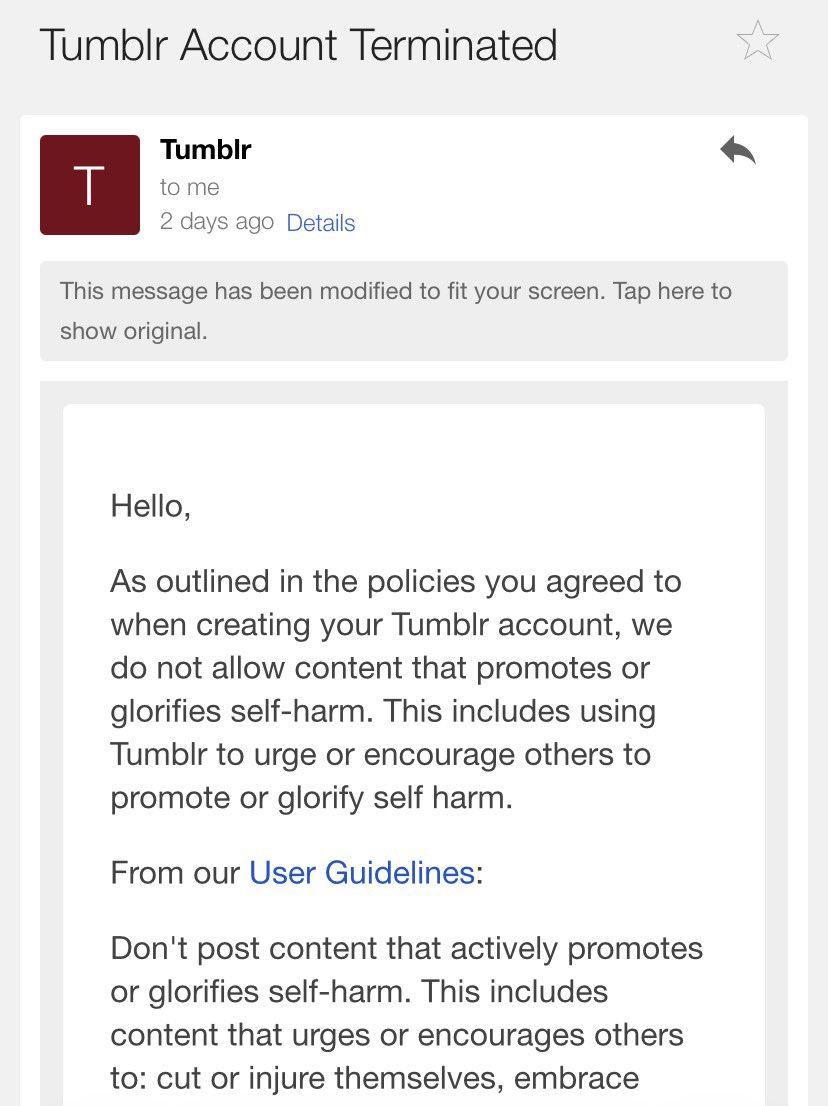 Tumblr Account Terminated

T

Tumblr
to me
2 days ago Details

This message has been modified to fit your screen. Tap here to show original.

Hello,

As outlined in the policies you agreed to when creating your Tumblr account, we do not allow content that promotes or glorifies self-harm. This includes using Tumblr to urge or encourage others to promote or glorify self harm.

From our User Guidelines:

Don't post content that actively promotes or glorifies self-harm. This includes content that urges or encourages others to: cut or injure themselves, embrace